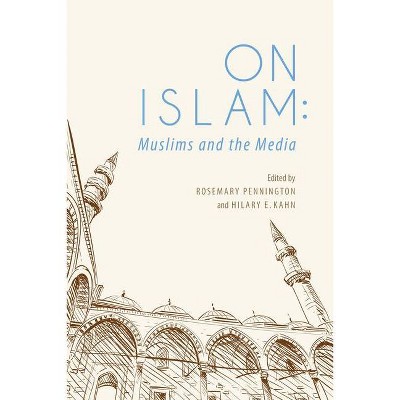 ON ISLAM:
Muslims and the Media

Edited by
ROSEMARY PENNINGTON
and HILARY E. KAHN